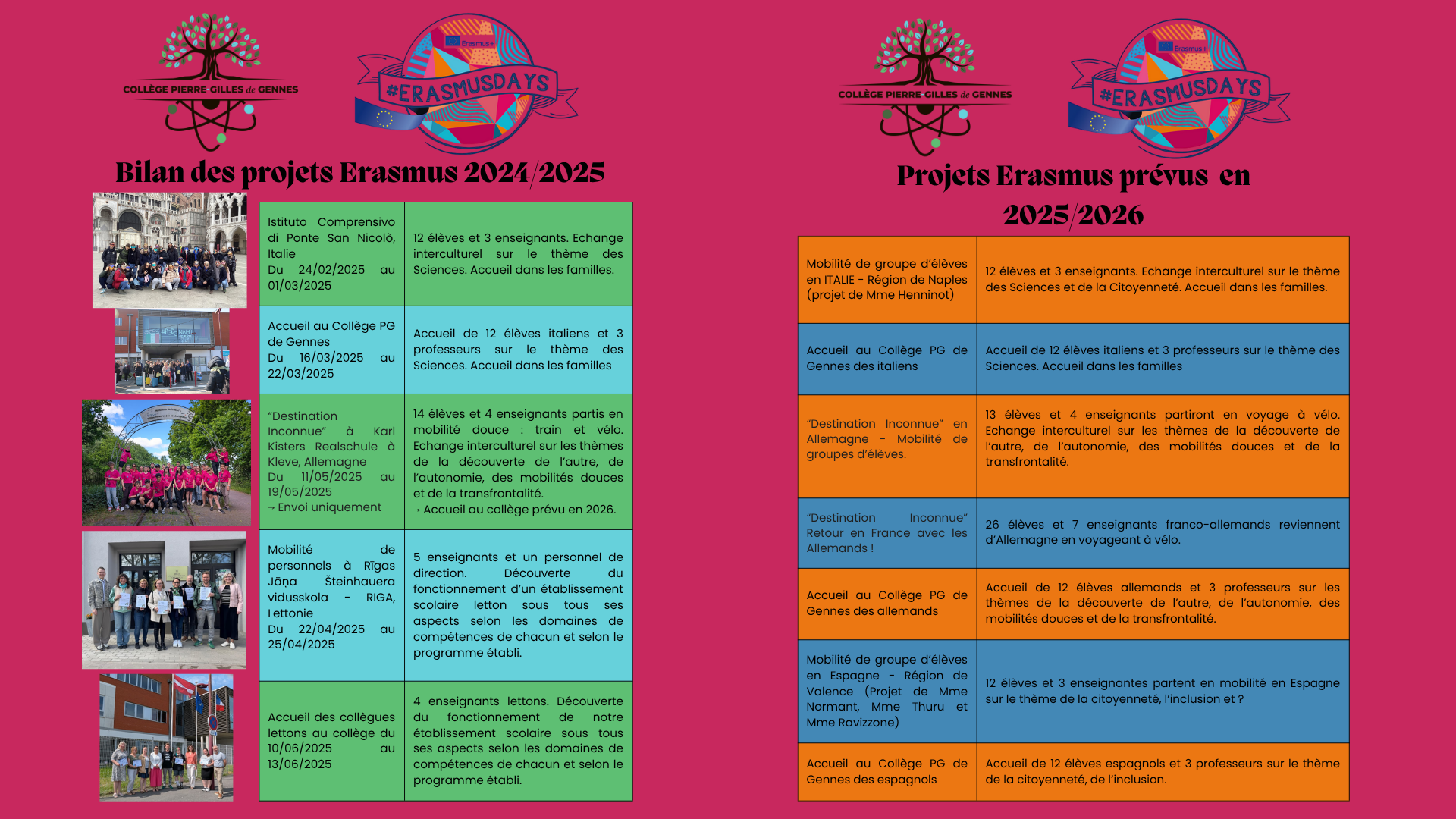 COLLÈGE PIERRE-GILLES de GENNES

Erasmus+
#ERASMUSDAYS

Bilan des projets Erasmus 2024/2025

| | |
|---|---|
| Istituto Comprensivo di Ponte San Nicolò, Italie Du 24/02/2025 au 01/03/2025 | 12 élèves et 3 enseignants. Echange interculturel sur le thème des Sciences. Accueil dans les familles. |
| Accueil au Collège PG de Gennes Du 16/03/2025 au 22/03/2025 | Accueil de 12 élèves italiens et 3 professeurs sur le thème des Sciences. Accueil dans les familles |
| "Destination Inconnue" à Karl Kisters Realschule à Kleve, Allemagne Du 11/05/2025 au 19/05/2025 → Envoi uniquement | 14 élèves et 4 enseignants partis en mobilité douce : train et vélo. Echange interculturel sur les thèmes de la découverte de l'autre, de l'autonomie, des mobilités douces et de la transfrontalité. → Accueil au collège prévu en 2026. |
| Mobilité de personnels à Rīgas Jāņa Šteinhauera vidusskola - RIGA, Lettonie Du 22/04/2025 au 25/04/2025 | 5 enseignants et un personnel de direction. Découverte du fonctionnement d'un établissement scolaire letton sous tous ses aspects selon les domaines de compétences de chacun et selon le programme établi. |
| Accueil des collègues lettons au collège du 10/06/2025 au 13/06/2025 | 4 enseignants lettons. Découverte du fonctionnement de notre établissement scolaire sous tous ses aspects selon les domaines de compétences de chacun et selon le programme établi. |

COLLÈGE PIERRE-GILLES de GENNES

Erasmus+
#ERASMUSDAYS

Projets Erasmus prévus en 2025/2026

| | |
|---|---|
| Mobilité de groupe d'élèves en ITALIE - Région de Naples (projet de Mme Henninot) | 12 élèves et 3 enseignants. Echange interculturel sur le thème des Sciences et de la Citoyenneté. Accueil dans les familles. |
| Accueil au Collège PG de Gennes des italiens | Accueil de 12 élèves italiens et 3 professeurs sur le thème des Sciences. Accueil dans les familles |
| "Destination Inconnue" en Allemagne - Mobilité de groupes d'élèves. | 13 élèves et 4 enseignants partiront en voyage à vélo. Echange interculturel sur les thèmes de la découverte de l'autre, de l'autonomie, des mobilités douces et de la transfrontalité. |
| "Destination Inconnue" Retour en France avec les Allemands ! | 26 élèves et 7 enseignants franco-allemands reviennent d'Allemagne en voyageant à vélo. |
| Accueil au Collège PG de Gennes des allemands | Accueil de 12 élèves allemands et 3 professeurs sur les thèmes de la découverte de l'autre, de l'autonomie, des mobilités douces et de la transfrontalité. |
| Mobilité de groupe d'élèves en Espagne - Région de Valence (Projet de Mme Normant, Mme Thuru et Mme Ravizzone) | 12 élèves et 3 enseignantes partent en mobilité en Espagne sur le thème de la citoyenneté, l'inclusion et ? |
| Accueil au Collège PG de Gennes des espagnols | Accueil de 12 élèves espagnols et 3 professeurs sur le thème de la citoyenneté, de l'inclusion. |